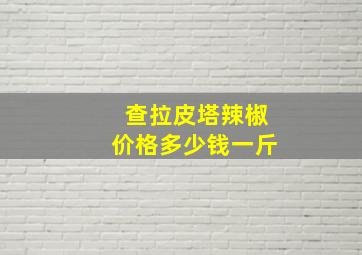 查拉皮塔辣椒
价格多少钱一斤